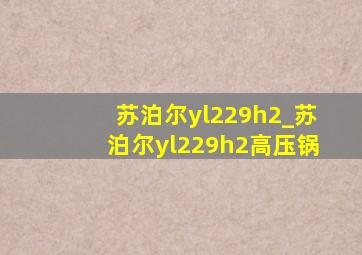 苏泊尔yl229h2_苏泊尔yl229h2高压锅